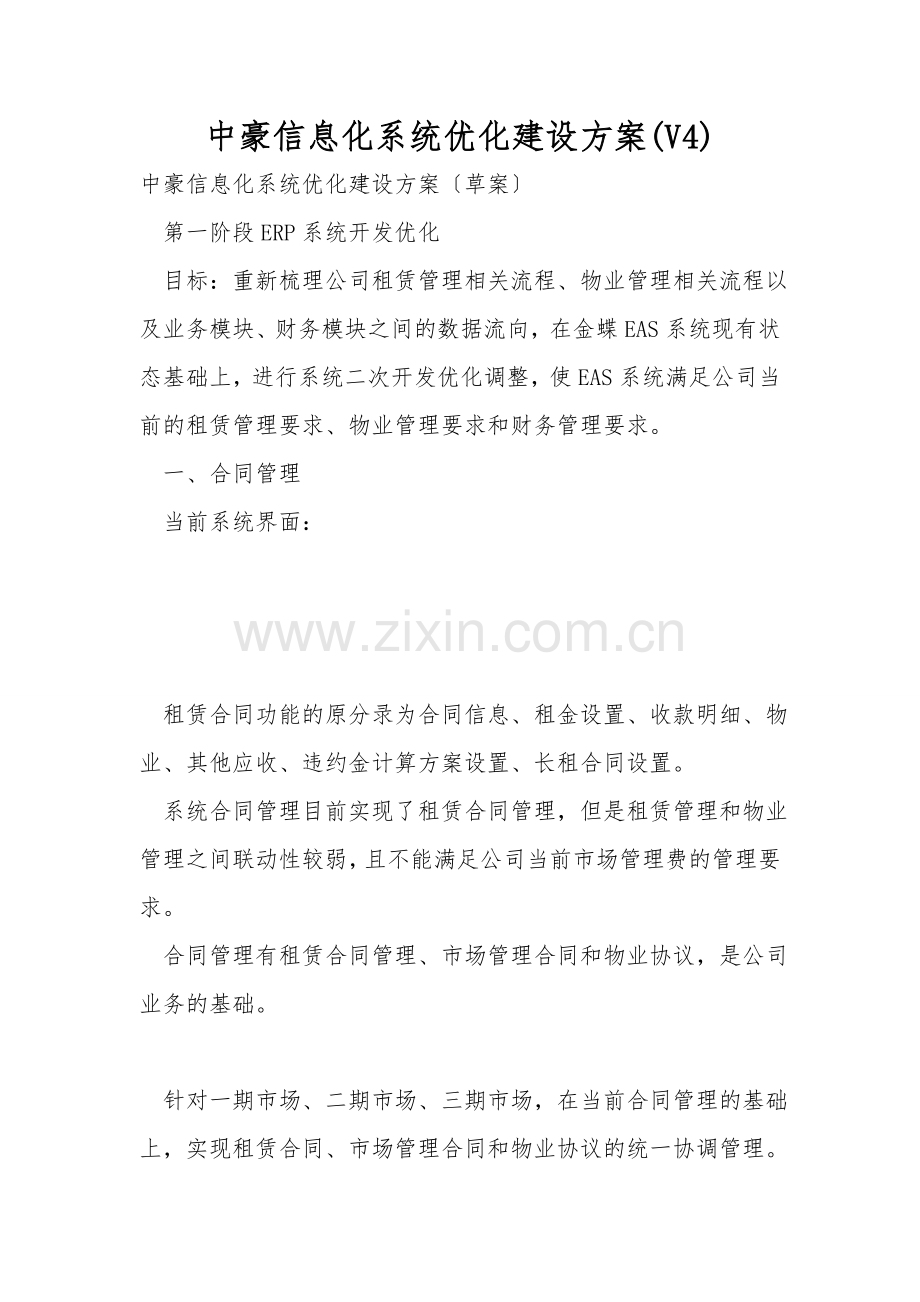 中豪信息化系统优化建设方案(V4)

中豪信息化系统优化建设方案〔草案〕

第一阶段 ERP 系统开发优化

目标：重新梳理公司租赁管理相关流程、物业管理相关流程以及业务模块、财务模块之间的数据流向，在金蝶 EAS 系统现有状态基础上，进行系统二次开发优化调整，使 EAS 系统满足公司当前的租赁管理要求、物业管理要求和财务管理要求。

一、合同管理

当前系统界面：

www.zixin.com.cn

租赁合同功能的原分录为合同信息、租金设置、收款明细、物业、其他应收、违约金计算方案设置、长租合同设置。

系统合同管理目前实现了租赁合同管理，但是租赁管理和物业管理之间联动性较弱，且不能满足公司当前市场管理费的管理要求。

合同管理有租赁合同管理、市场管理合同和物业协议，是公司业务的基础。

针对一期市场、二期市场、三期市场，在当前合同管理的基础上，实现租赁合同、市场管理合同和物业协议的统一协调管理。